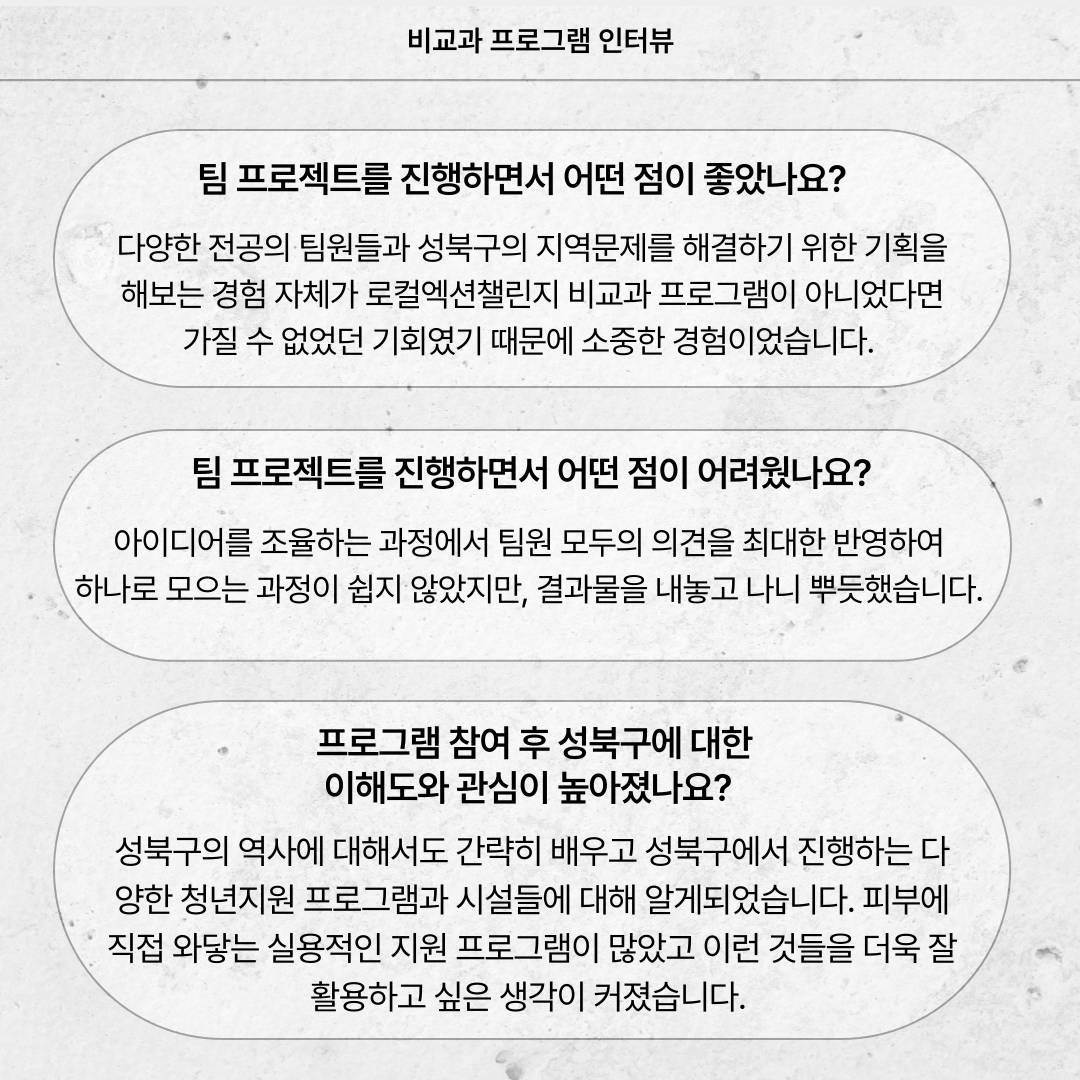 비교과 프로그램 인터뷰

팀 프로젝트를 진행하면서 어떤 점이 좋았나요?

다양한 전공의 팀원들과 성북구의 지역문제를 해결하기 위한 기획을 해보는 경험 자체가 로컬엑션챌린지 비교과 프로그램이 아니었다면 가질 수 없었던 기회였기 때문에 소중한 경험이었습니다.

팀 프로젝트를 진행하면서 어떤 점이 어려웠나요?

아이디어를 조율하는 과정에서 팀원 모두의 의견을 최대한 반영하여 하나로 모으는 과정이 쉽지 않았지만, 결과물을 내놓고 나니 뿌듯했습니다.

프로그램 참여 후 성북구에 대한
이해도와 관심이 높아졌나요?

성북구의 역사에 대해서도 간략히 배우고 성북구에서 진행하는 다양한 청년지원 프로그램과 시설들에 대해 알게되었습니다. 피부에 직접 와닿는 실용적인 지원 프로그램이 많았고 이런 것들을 더욱 잘 활용하고 싶은 생각이 커졌습니다.